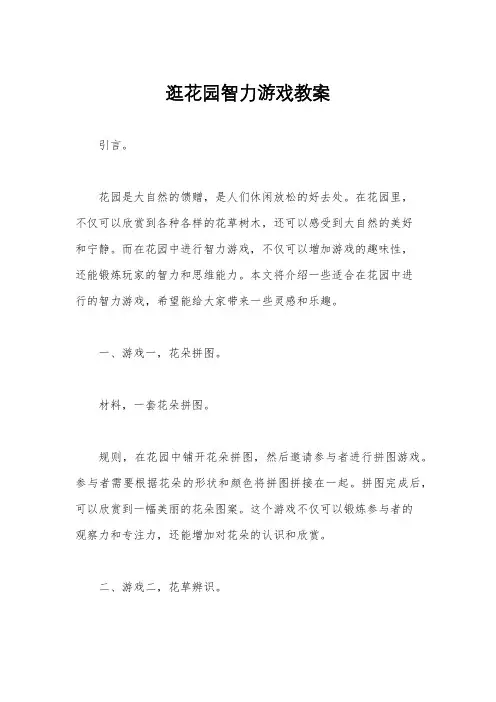 逛花园智力游戏教案

引言。

花园是大自然的馈赠，是人们休闲放松的好去处。在花园里，不仅可以欣赏到各种各样的花草树木，还可以感受到大自然的美好和宁静。而在花园中进行智力游戏，不仅可以增加游戏的趣味性，还能锻炼玩家的智力和思维能力。本文将介绍一些适合在花园中进行的智力游戏，希望能给大家带来一些灵感和乐趣。

一、游戏一，花朵拼图。

材料，一套花朵拼图。

规则，在花园中铺开花朵拼图，然后邀请参与者进行拼图游戏。参与者需要根据花朵的形状和颜色将拼图拼接在一起。拼图完成后，可以欣赏到一幅美丽的花朵图案。这个游戏不仅可以锻炼参与者的观察力和专注力，还能增加对花朵的认识和欣赏。

二、游戏二，花草辨识。